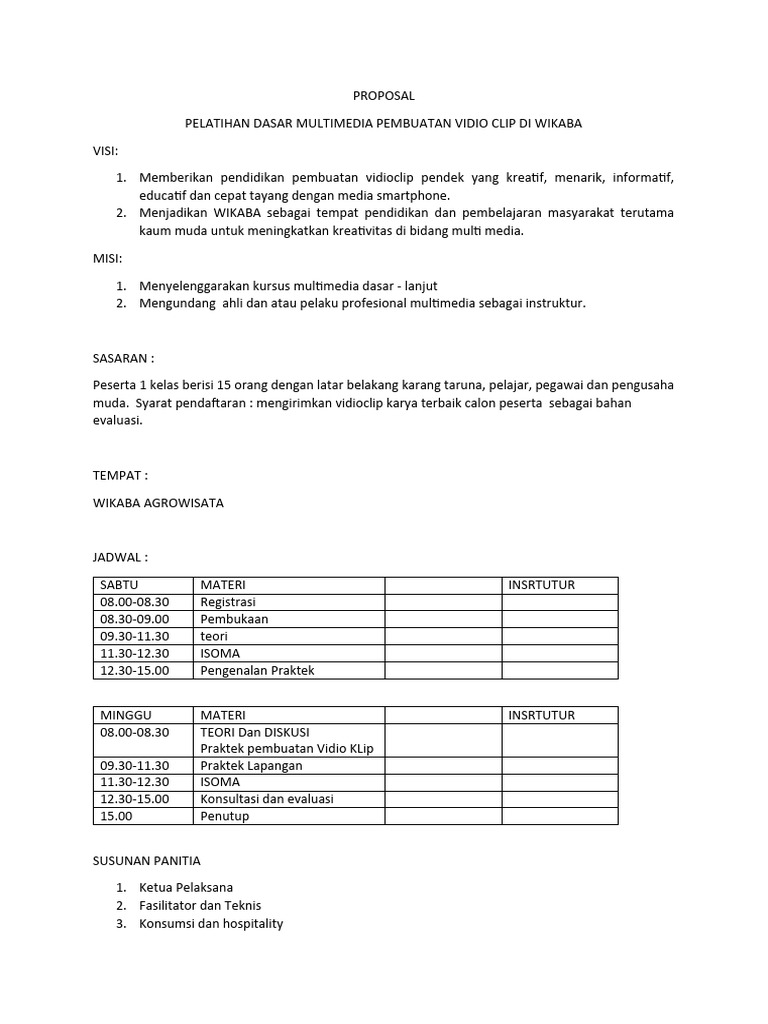 PROPOSAL

PELATIHAN DASAR MULTIMEDIA PEMBUATAN VIDIO CLIP DI WIKABA

VISI:

1. Memberikan pendidikan pembuatan vidioclip pendek yang kreatif, menarik, informatif, educatif dan cepat tayang dengan media smartphone.
2. Menjadikan WIKABA sebagai tempat pendidikan dan pembelajaran masyarakat terutama kaum muda untuk meningkatkan kreativitas di bidang multi media.

MISI:

1. Menyelenggarakan kursus multimedia dasar - lanjut
2. Mengundang ahli dan atau pelaku profesional multimedia sebagai instruktur.

SASARAN :

Peserta 1 kelas berisi 15 orang dengan latar belakang karang taruna, pelajar, pegawai dan pengusaha muda. Syarat pendaftaran : mengirimkan vidioclip karya terbaik calon peserta sebagai bahan evaluasi.

TEMPAT :

WIKABA AGROWISATA

JADWAL :

| SABTU | MATERI | | INSRTUTUR |
|---|---|---|---|
| 08.00-08.30 | Registrasi | | |
| 08.30-09.00 | Pembukaan | | |
| 09.30-11.30 | teori | | |
| 11.30-12.30 | ISOMA | | |
| 12.30-15.00 | Pengenalan Praktek | | |

| MINGGU | MATERI | | INSRTUTUR |
|---|---|---|---|
| 08.00-08.30 | TEORI Dan DISKUSI Praktek pembuatan Vidio KLip | | |
| 09.30-11.30 | Praktek Lapangan | | |
| 11.30-12.30 | ISOMA | | |
| 12.30-15.00 | Konsultasi dan evaluasi | | |
| 15.00 | Penutup | | |

SUSUNAN PANITIA

1. Ketua Pelaksana
2. Fasilitator dan Teknis
3. Konsumsi dan hospitality